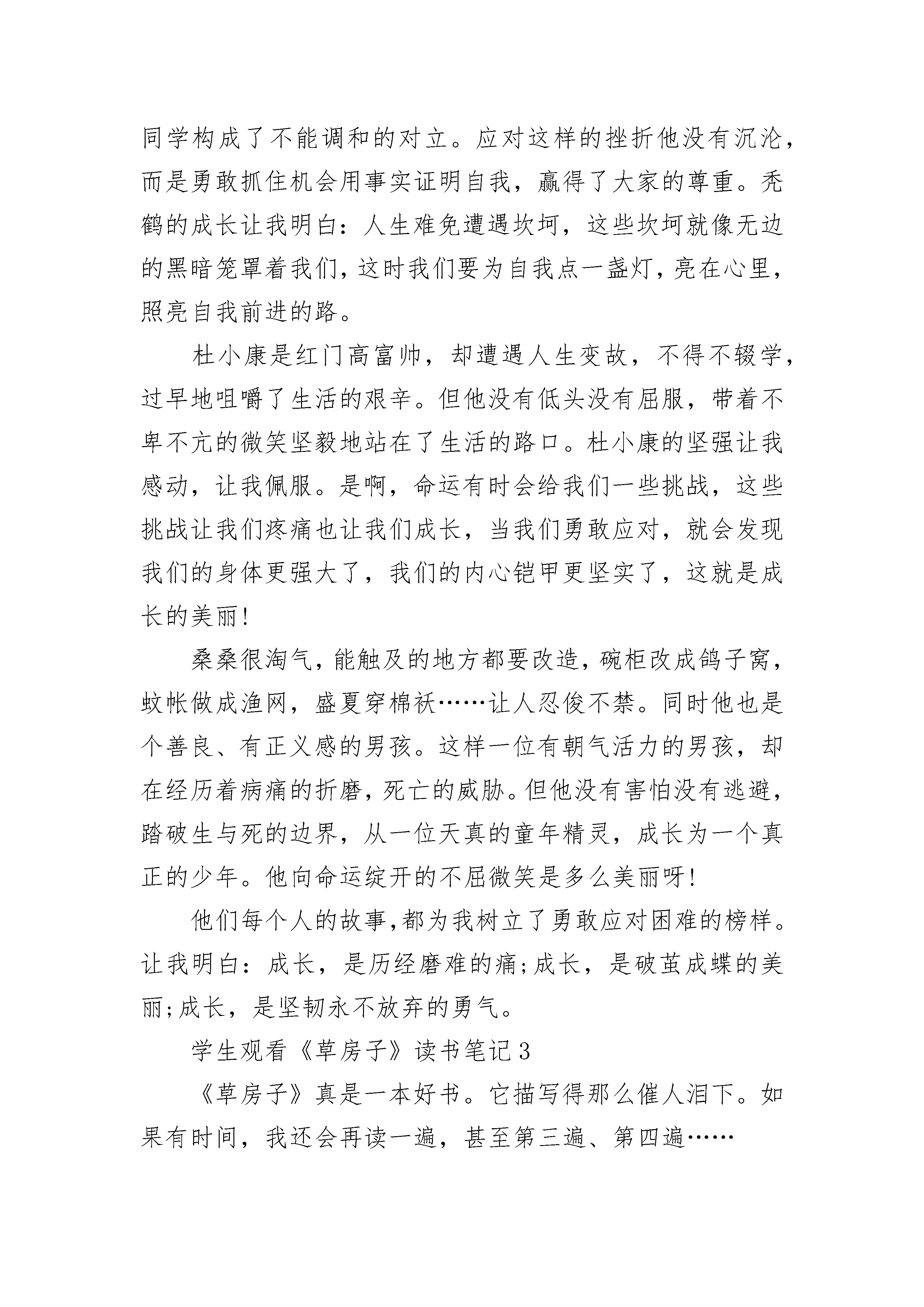 同学构成了不能调和的对立。应对这样的挫折他没有沉沦，而是勇敢抓住机会用事实证明自我，赢得了大家的尊重。秃鹤的成长让我明白：人生难免遭遇坎坷，这些坎坷就像无边的黑暗笼罩着我们，这时我们要为自我点一盏灯，亮在心里，照亮自我前进的路。

杜小康是红门高富帅，却遭遇人生变故，不得不辍学，过早地咀嚼了生活的艰辛。但他没有低头没有屈服，带着不卑不亢的微笑坚毅地站在了生活的路口。杜小康的坚强让我感动，让我佩服。是啊，命运有时会给我们一些挑战，这些挑战让我们疼痛也让我们成长，当我们勇敢应对，就会发现我们的身体更强大了，我们的内心铠甲更坚实了，这就是成长的美丽!

桑桑很淘气，能触及的地方都要改造，碗柜改成鸽子窝，蚊帐做成渔网，盛夏穿棉袄……让人忍俊不禁。同时他也是个善良、有正义感的男孩。这样一位有朝气活力的男孩，却在经历着病痛的折磨，死亡的威胁。但他没有害怕没有逃避，踏破生与死的边界，从一位天真的童年精灵，成长为一个真正的少年。他向命运绽开的不屈微笑是多么美丽呀!

他们每个人的故事，都为我树立了勇敢应对困难的榜样。让我明白：成长，是历经磨难的痛；成长，是破茧成蝶的美丽；成长，是坚韧永不放弃的勇气。

学生观看《草房子》读书笔记3

《草房子》真是一本好书。它描写得那么催人泪下。如果有时间，我还会再读一遍，甚至第三遍、第四遍……